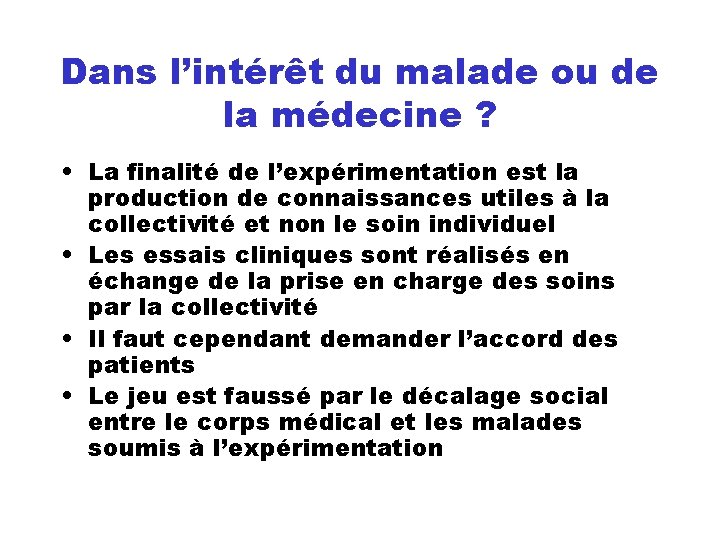 Dans l'intérêt du malade ou de la médecine ?

• La finalité de l'expérimentation est la production de connaissances utiles à la collectivité et non le soin individuel
• Les essais cliniques sont réalisés en échange de la prise en charge des soins par la collectivité
• Il faut cependant demander l'accord des patients
• Le jeu est faussé par le décalage social entre le corps médical et les malades soumis à l'expérimentation